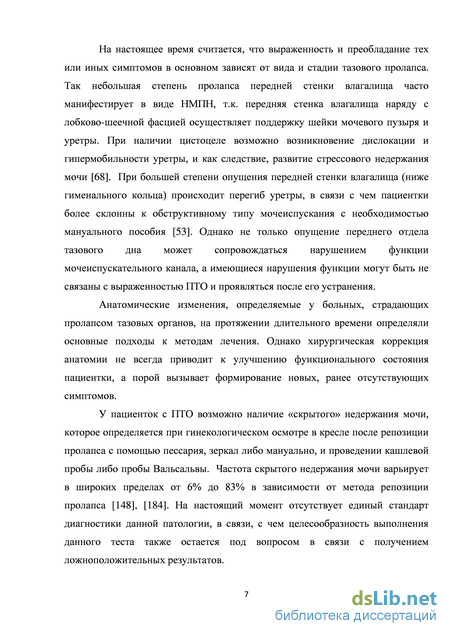 На настоящее время считается, что выраженность и преобладание тех или иных симптомов в основном зависят от вида и стадии тазового пролапса. Так небольшая степень пролапса передней стенки влагалища часто манифестирует в виде НМПН, т.к. передняя стенка влагалища наряду с лобково-шеечной фасцией осуществляет поддержку шейки мочевого пузыря и уретры. При наличии цистоцеле возможно возникновение дислокации и гипермобильности уретры, и как следствие, развитие стрессового недержания мочи [68]. При большей степени опущения передней стенки влагалища (ниже гименального кольца) происходит перегиб уретры, в связи с чем пациентки более склонны к обструктивному типу мочеиспускания с необходимостью мануального пособия [53]. Однако не только опущение переднего отдела тазового дна может сопровождаться нарушением функции мочеиспускательного канала, а имеющиеся нарушения функции могут быть не связаны с выраженностью ПТО и проявляться после его устранения.

Анатомические изменения, определяемые у больных, страдающих пролапсом тазовых органов, на протяжении длительного времени определяли основные подходы к методам лечения. Однако хирургическая коррекция анатомии не всегда приводит к улучшению функционального состояния пациентки, а порой вызывает формирование новых, ранее отсутствующих симптомов.

У пациенток с ПТО возможно наличие «скрытого» недержания мочи, которое определяется при гинекологическом осмотре в кресле после репозиции пролапса с помощью пессария, зеркал либо мануально, и проведении кашлевой пробы либо пробы Вальсальвы. Частота скрытого недержания мочи варьирует в широких пределах от 6% до 83% в зависимости от метода репозиции пролапса [148], [184]. На настоящий момент отсутствует единый стандарт диагностики данной патологии, в связи, с чем целесообразность выполнения данного теста также остается под вопросом в связи с получением ложноположительных результатов.

7

dsLib.net
библиотека диссертаций